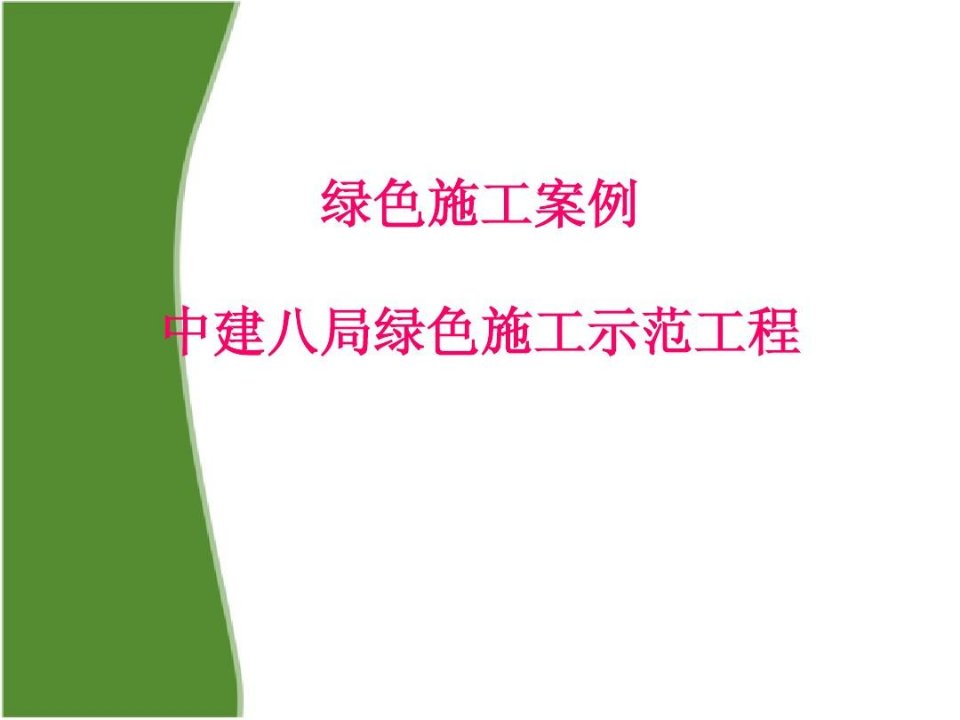 绿色施工案例

中建八局绿色施工示范工程